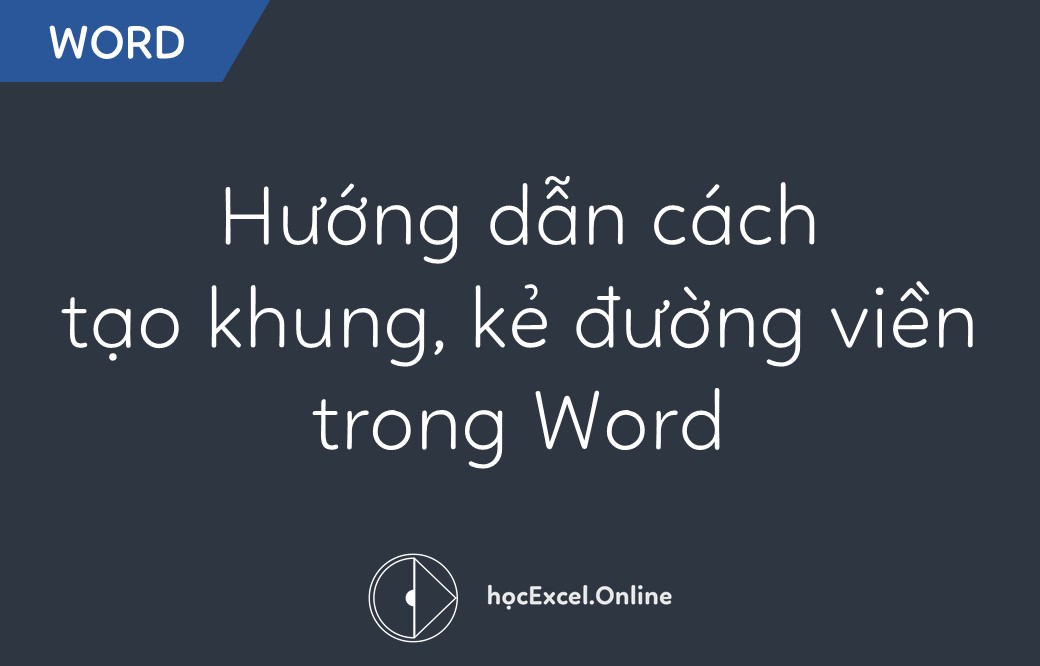 WORD

Hướng dẫn cách tạo khung, kẻ đường viền trong Word

họcExcel.Online